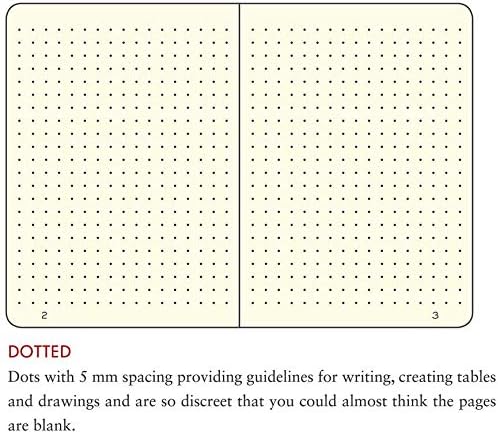 2

3

DOTTED

Dots with 5 mm spacing providing guidelines for writing, creating tables and drawings and are so discreet that you could almost think the pages are blank.